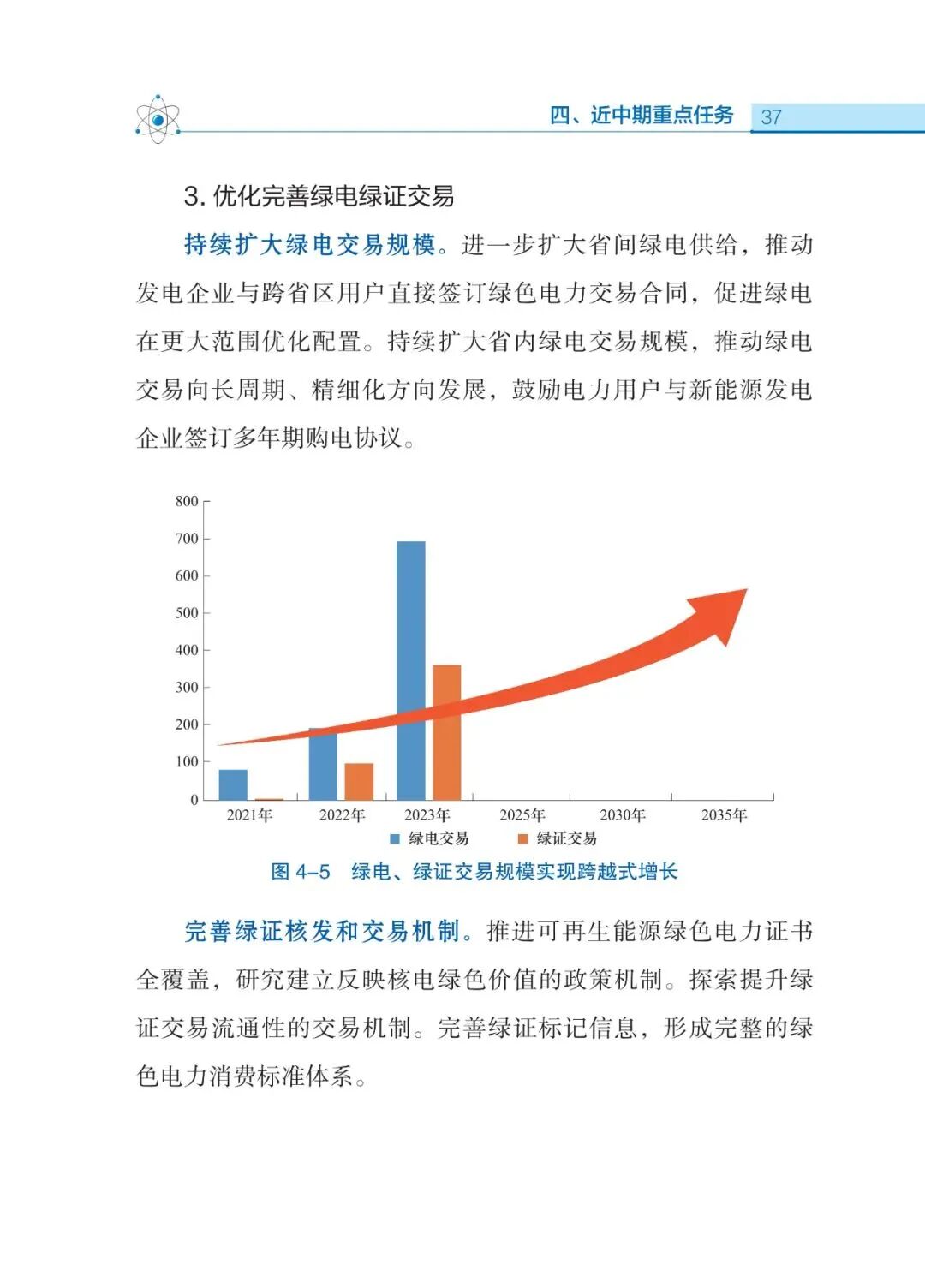 四、近中期重点任务 37

3. 优化完善绿电绿证交易

持续扩大绿电交易规模。进一步扩大省间绿电供给，推动发电企业与跨省区用户直接签订绿色电力交易合同，促进绿电在更大范围优化配置。持续扩大省内绿电交易规模，推动绿电交易向长周期、精细化方向发展，鼓励电力用户与新能源发电企业签订多年期购电协议。

800
700
600
500
400
300
200
100
0
2021年 2022年 2023年 2025年 2030年 2035年
绿电交易 绿证交易

图 4-5 绿电、绿证交易规模实现跨越式增长

完善绿证核发和交易机制。推进可再生能源绿色电力证书全覆盖，研究建立反映核电绿色价值的政策机制。探索提升绿证交易流通性的交易机制。完善绿证标记信息，形成完整的绿色电力消费标准体系。